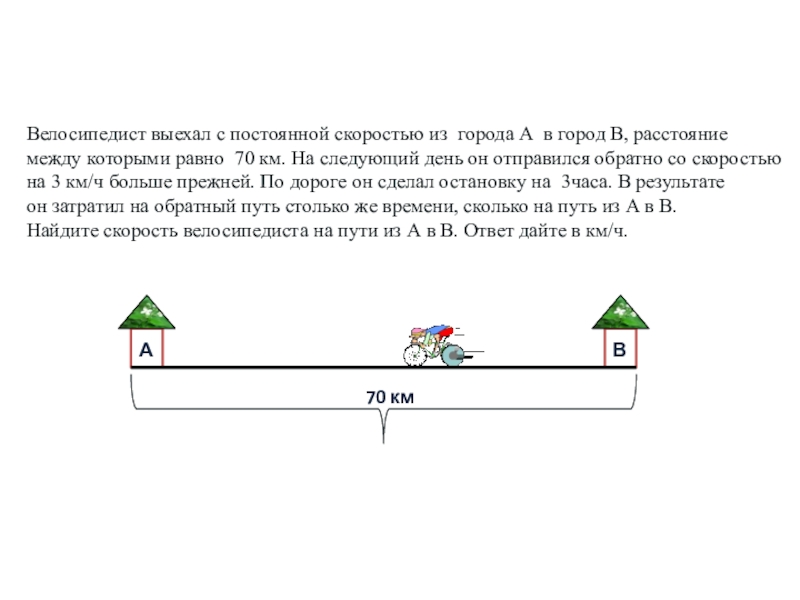 Велосипедист выехал с постоянной скоростью из города А в город В, расстояние между которыми равно 70 км. На следующий день он отправился обратно со скоростью на 3 км/ч больше прежней. По дороге он сделал остановку на 3часа. В результате он затратил на обратный путь столько же времени, сколько на путь из А в В. Найдите скорость велосипедиста на пути из А в В. Ответ дайте в км/ч.

А

В

70 км